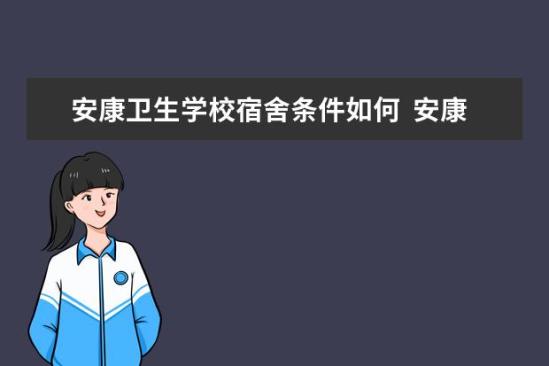 安康卫生学校宿舍条件如何 安康